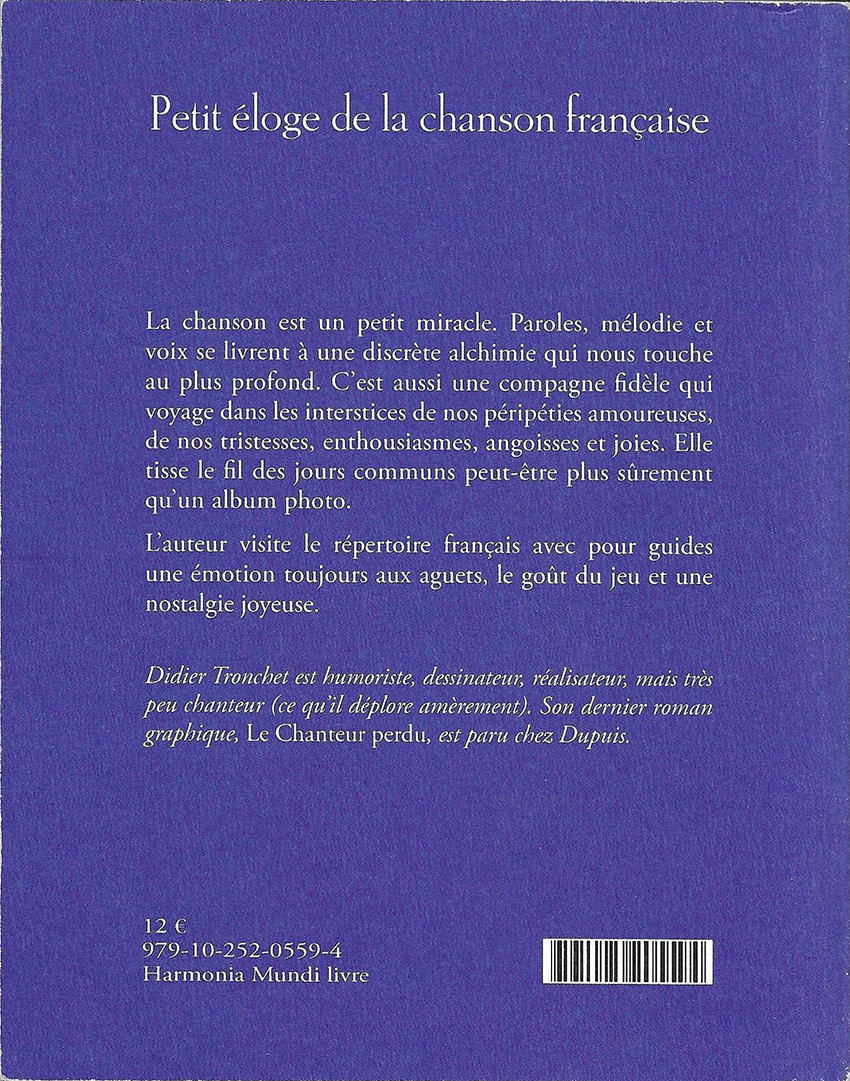 Petit éloge de la chanson française

La chanson est un petit miracle. Paroles, mélodie et voix se livrent à une discrète alchimie qui nous touche au plus profond. C'est aussi une compagne fidèle qui voyage dans les interstices de nos péripéties amoureuses, de nos tristesses, enthousiasmes, angoisses et joies. Elle tisse le fil des jours communs peut-être plus sûrement qu'un album photo.

L'auteur visite le répertoire français avec pour guides une émotion toujours aux aguets, le goût du jeu et une nostalgie joyeuse.

Didier Tronchet est humoriste, dessinateur, réalisateur, mais très peu chanteur (ce qu'il déplore amèrement). Son dernier roman graphique, Le Chanteur perdu, est paru chez Dupuis.

12 €
979-10-252-0559-4
Harmonia Mundi livre